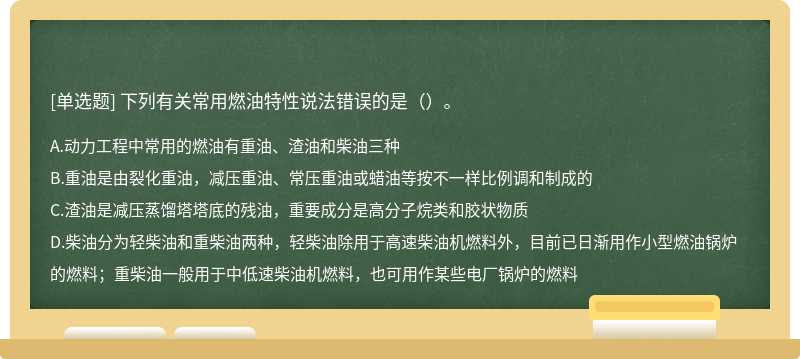 [单选题] 下列有关常用燃油特性说法错误的是（）。

A.动力工程中常用的燃油有重油、渣油和柴油三种
B.重油是由裂化重油，减压重油、常压重油或蜡油等按不一样比例调和制成的
C.渣油是减压蒸馏塔塔底的残油，重要成分是高分子烷类和胶状物质
D.柴油分为轻柴油和重柴油两种，轻柴油除用于高速柴油机燃料外，目前已日渐用作小型燃油锅炉的燃料；重柴油一般用于中低速柴油机燃料，也可用作某些电厂锅炉的燃料